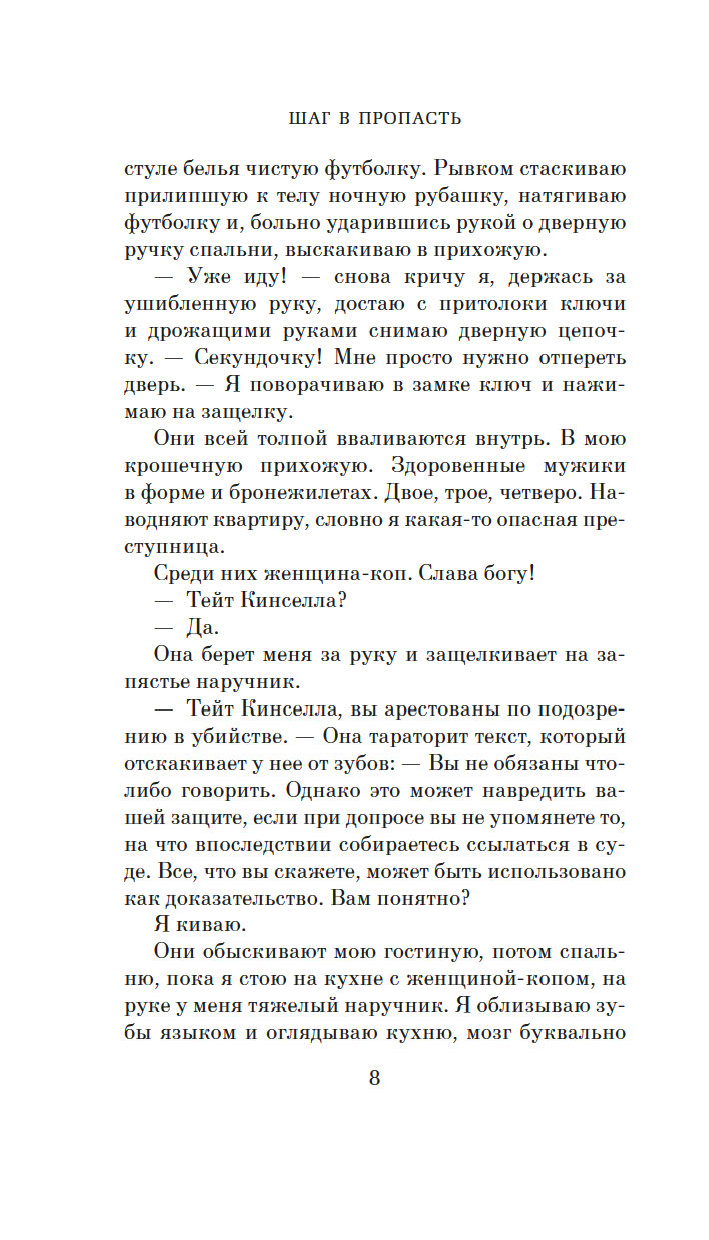 ШАГ В ПРОПАСТЬ

стуле белья чистую футболку. Рывком стаскиваю прилипшую к телу ночную рубашку, натягиваю футболку и, больно ударившись рукой о дверную ручку спальни, выскакиваю в прихожую.

— Уже иду! — снова кричу я, держась за ушибленную руку, достаю с притолоки ключи и дрожащими руками снимаю дверную цепочку. — Секундочку! Мне просто нужно отпереть дверь. — Я поворачиваю в замке ключ и нажимаю на защелку.

Они всей толпой вваливаются внутрь. В мою крошечную прихожую. Здоровенные мужики в форме и бронежилетах. Двое, трое, четверо. Наводняют квартиру, словно я какая-то опасная преступница.

Среди них женщина-коп. Слава богу!

— Тейт Кинселла?

— Да.

Она берет меня за руку и защелкивает на запястье наручник.

— Тейт Кинселла, вы арестованы по подозрению в убийстве. — Она тараторит текст, который отскакивает у нее от зубов: — Вы не обязаны что-либо говорить. Однако это может навредить вашей защите, если при допросе вы не упомянете то, на что впоследствии собираетесь ссылаться в суде. Все, что вы скажете, может быть использовано как доказательство. Вам понятно?

Я киваю.

Они обыскивают мою гостиную, потом спальню, пока я стою на кухне с женщиной-копом, на руке у меня тяжелый наручник. Я облизываю зубы языком и оглядываю кухню, мозг буквально

8